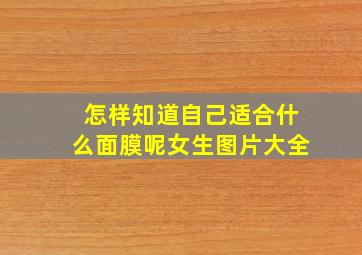 怎样知道自己适合什么面膜呢女生图片大全